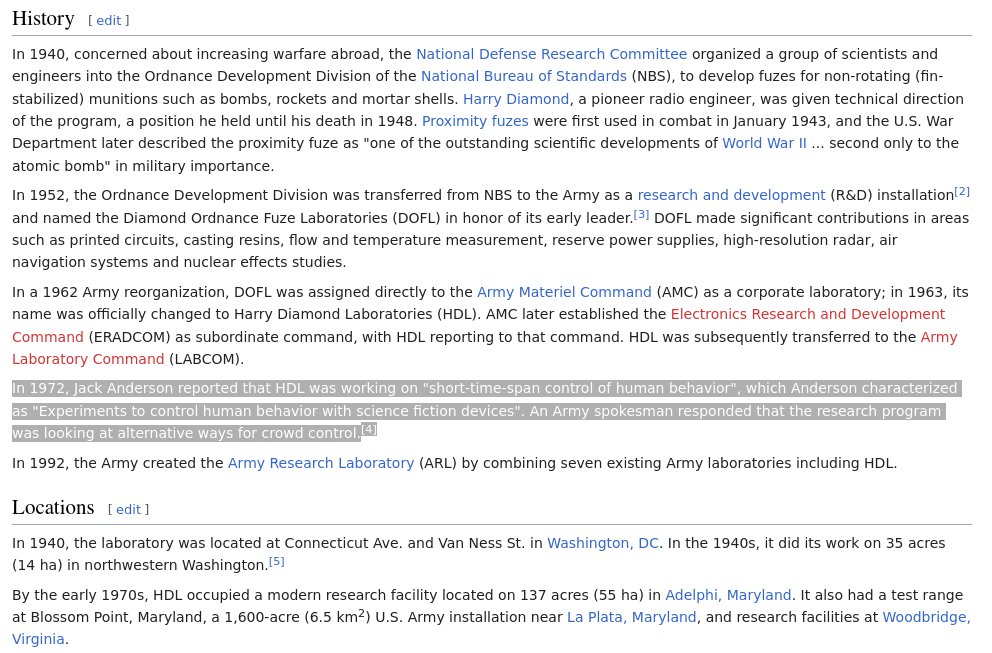 History [ edit ]

In 1940, concerned about increasing warfare abroad, the National Defense Research Committee organized a group of scientists and engineers into the Ordnance Development Division of the National Bureau of Standards (NBS), to develop fuzes for non-rotating (fin-stabilized) munitions such as bombs, rockets and mortar shells. Harry Diamond, a pioneer radio engineer, was given technical direction of the program, a position he held until his death in 1948. Proximity fuzes were first used in combat in January 1943, and the U.S. War Department later described the proximity fuze as "one of the outstanding scientific developments of World War II ... second only to the atomic bomb" in military importance.

In 1952, the Ordnance Development Division was transferred from NBS to the Army as a research and development (R&D) installation[2] and named the Diamond Ordnance Fuze Laboratories (DOFL) in honor of its early leader.[3] DOFL made significant contributions in areas such as printed circuits, casting resins, flow and temperature measurement, reserve power supplies, high-resolution radar, air navigation systems and nuclear effects studies.

In a 1962 Army reorganization, DOFL was assigned directly to the Army Materiel Command (AMC) as a corporate laboratory; in 1963, its name was officially changed to Harry Diamond Laboratories (HDL). AMC later established the Electronics Research and Development Command (ERADCOM) as subordinate command, with HDL reporting to that command. HDL was subsequently transferred to the Army Laboratory Command (LABCOM).

In 1972, Jack Anderson reported that HDL was working on "short-time-span control of human behavior", which Anderson characterized as "Experiments to control human behavior with science fiction devices". An Army spokesman responded that the research program was looking at alternative ways for crowd control.[4]

In 1992, the Army created the Army Research Laboratory (ARL) by combining seven existing Army laboratories including HDL.

Locations [ edit ]

In 1940, the laboratory was located at Connecticut Ave. and Van Ness St. in Washington, DC. In the 1940s, it did its work on 35 acres (14 ha) in northwestern Washington.[5]

By the early 1970s, HDL occupied a modern research facility located on 137 acres (55 ha) in Adelphi, Maryland. It also had a test range at Blossom Point, Maryland, a 1,600-acre (6.5 km$^2$) U.S. Army installation near La Plata, Maryland, and research facilities at Woodbridge, Virginia.